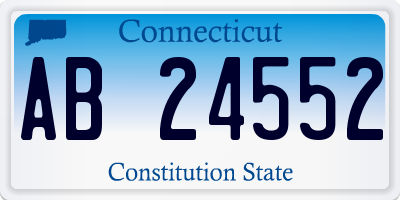 Connecticut

AB 24552

Constitution State